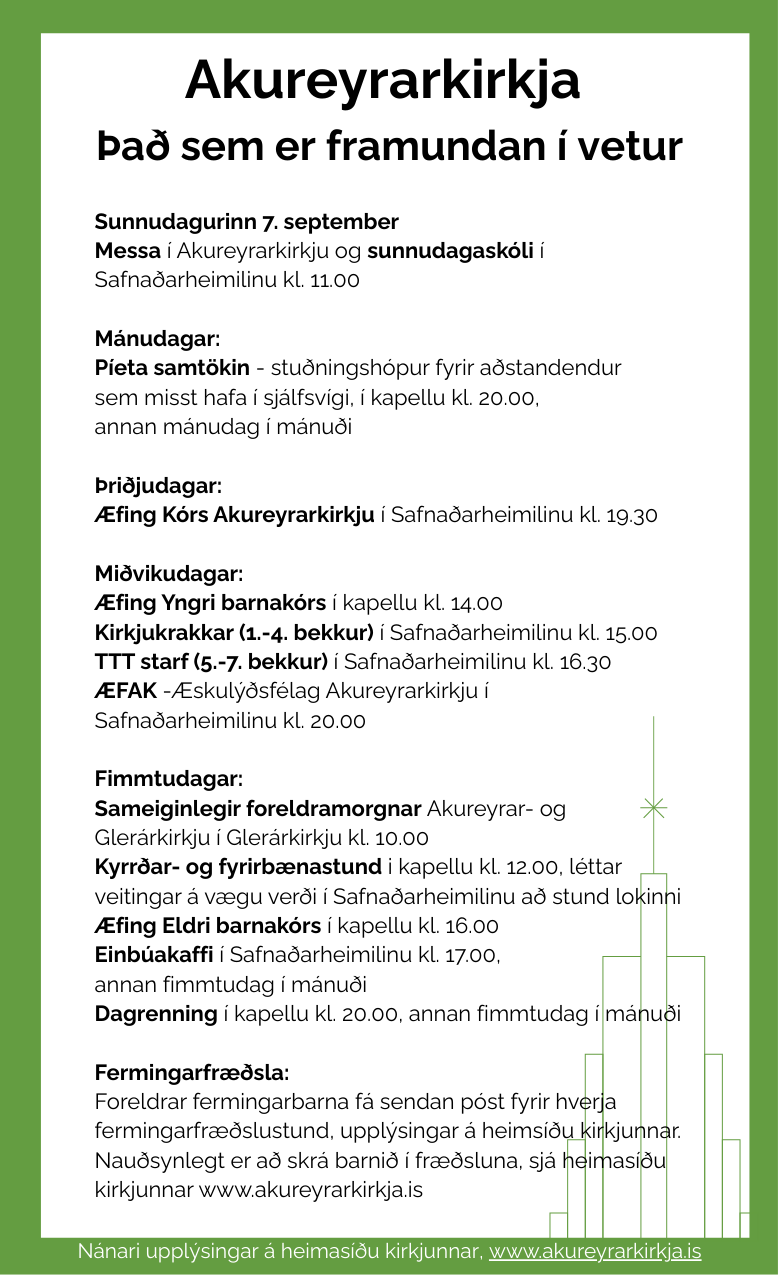 Akureyrarkirkja
Það sem er framundan í vetur

Sunnudagurinn 7. september
Messa í Akureyrarkirkju og sunnudagaskóli í Safnaðarheimilinu kl. 11.00

Mánudagar:
Píeta samtökin - stuðningshópur fyrir aðstandendur sem misst hafa í sjálfsvígi, í kapellu kl. 20.00, annan mánudag í mánuði

Þriðjudagar:
Æfing Kórs Akureyrarkirkju í Safnaðarheimilinu kl. 19.30

Miðvikudagar:
Æfing Yngri barnakórs í kapellu kl. 14.00
Kirkjukrakkar (1.-4. bekkur) í Safnaðarheimilinu kl. 15.00
TTT starf (5.-7. bekkur) í Safnaðarheimilinu kl. 16.30
ÆFAK -Æskulýðsfélag Akureyrarkirkju í Safnaðarheimilinu kl. 20.00

Fimmtudagar:
Sameiginlegir foreldramorgnar Akureyrar- og Glerárkirkju í Glerárkirkju kl. 10.00
Kyrrðar- og fyrirbænastund i kapellu kl. 12.00, léttar veitingar á vægu verði í Safnaðarheimilinu að stund lokinni
Æfing Eldri barnakórs í kapellu kl. 16.00
Einbúakaffi í Safnaðarheimilinu kl. 17.00, annan fimmtudag í mánuði
Dagrenning í kapellu kl. 20.00, annan fimmtudag í mánuði

Fermingarfræðsla:
Foreldrar fermingarbarna fá sendan póst fyrir hverja fermingarfræðslustund, upplýsingar á heimsíðu kirkjunnar. Nauðsynlegt er að skrá barnið í fræðsluna, sjá heimasíðu kirkjunnar www.akureyrarkirkja.is

Nánari upplýsingar á heimasíðu kirkjunnar, www.akureyrarkirkja.is